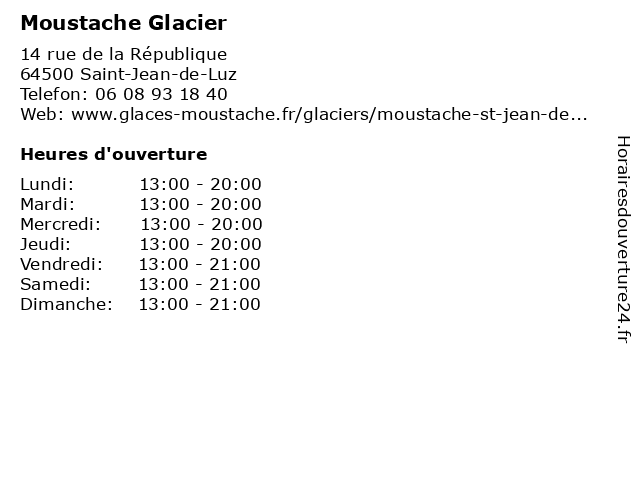 Moustache Glacier

14 rue de la République
64500 Saint-Jean-de-Luz
Telefon: 06 08 93 18 40
Web: www.glaces-moustache.fr/glaciers/moustache-st-jean-de...

Heures d'ouverture

| | |
|---|---|
| Lundi: | 13:00 - 20:00 |
| Mardi: | 13:00 - 20:00 |
| Mercredi: | 13:00 - 20:00 |
| Jeudi: | 13:00 - 20:00 |
| Vendredi: | 13:00 - 21:00 |
| Samedi: | 13:00 - 21:00 |
| Dimanche: | 13:00 - 21:00 |

Horairesdouverture24.fr